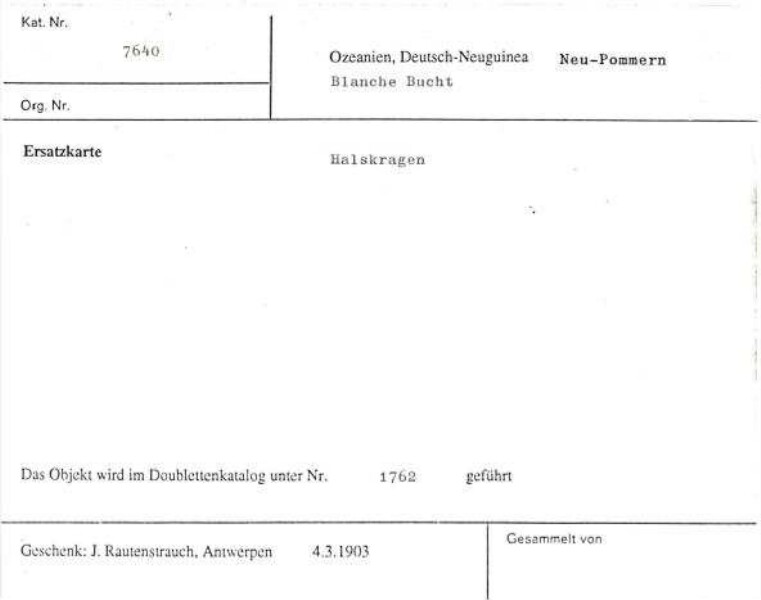 Kat. Nr.
7640

Org. Nr.

Ozeanien, Deutsch-Neuguinea Neu-Pommern
Blanche Bucht

Ersatzkarte

Halskragen

Das Objekt wird im Doublettenkatalog unter Nr. 1762 geführt

Geschenk: J. Rautenstrauch, Antwerpen 4.3.1903

Gesammelt von